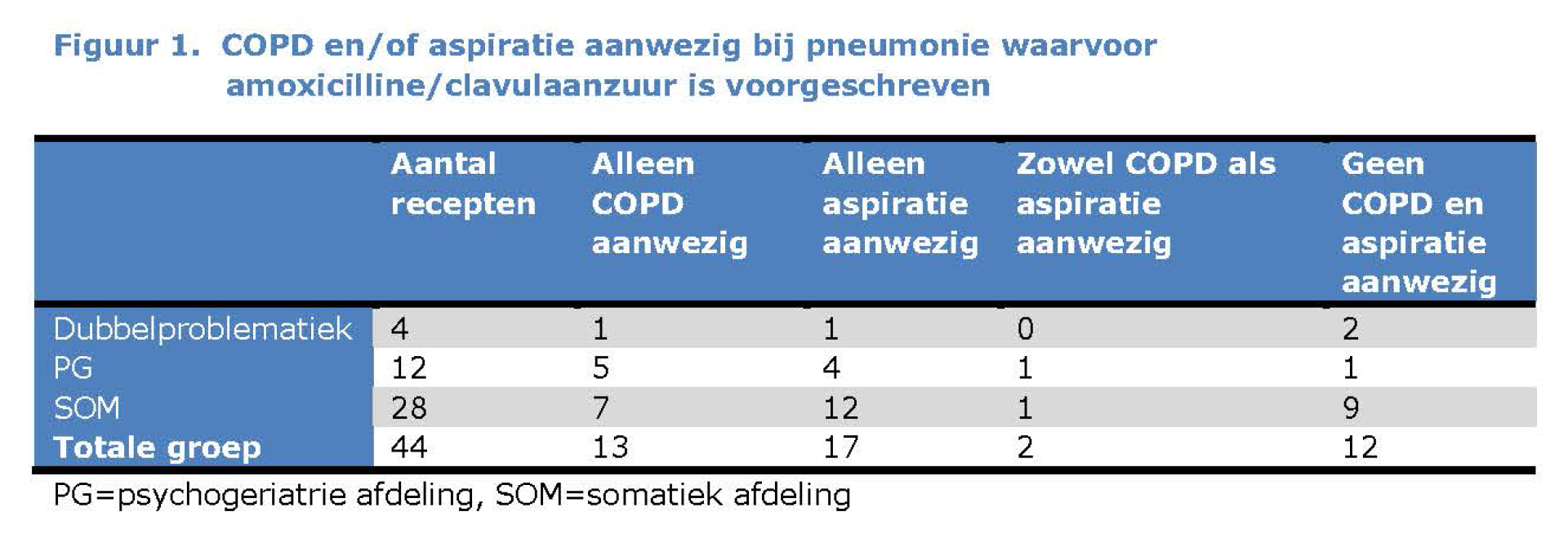 Figuur 1. COPD en/of aspiratie aanwezig bij pneumonie waarvoor amoxicilline/clavulaanzuur is voorgeschreven

| | Aantal recepten | Alleen COPD aanwezig | Alleen aspiratie aanwezig | Zowel COPD als aspiratie aanwezig | Geen COPD en aspiratie aanwezig |
|---|---|---|---|---|---|
| Dubbelproblematiek | 4 | 1 | 1 | 0 | 2 |
| PG | 12 | 5 | 4 | 1 | 1 |
| SOM | 28 | 7 | 12 | 1 | 9 |
| Totale groep | 44 | 13 | 17 | 2 | 12 |

PG=psychogeriatrie afdeling, SOM=somatiek afdeling